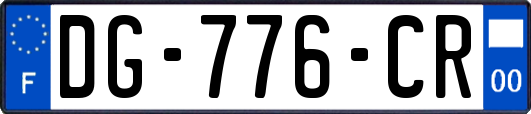 F

DG-776-CR

00